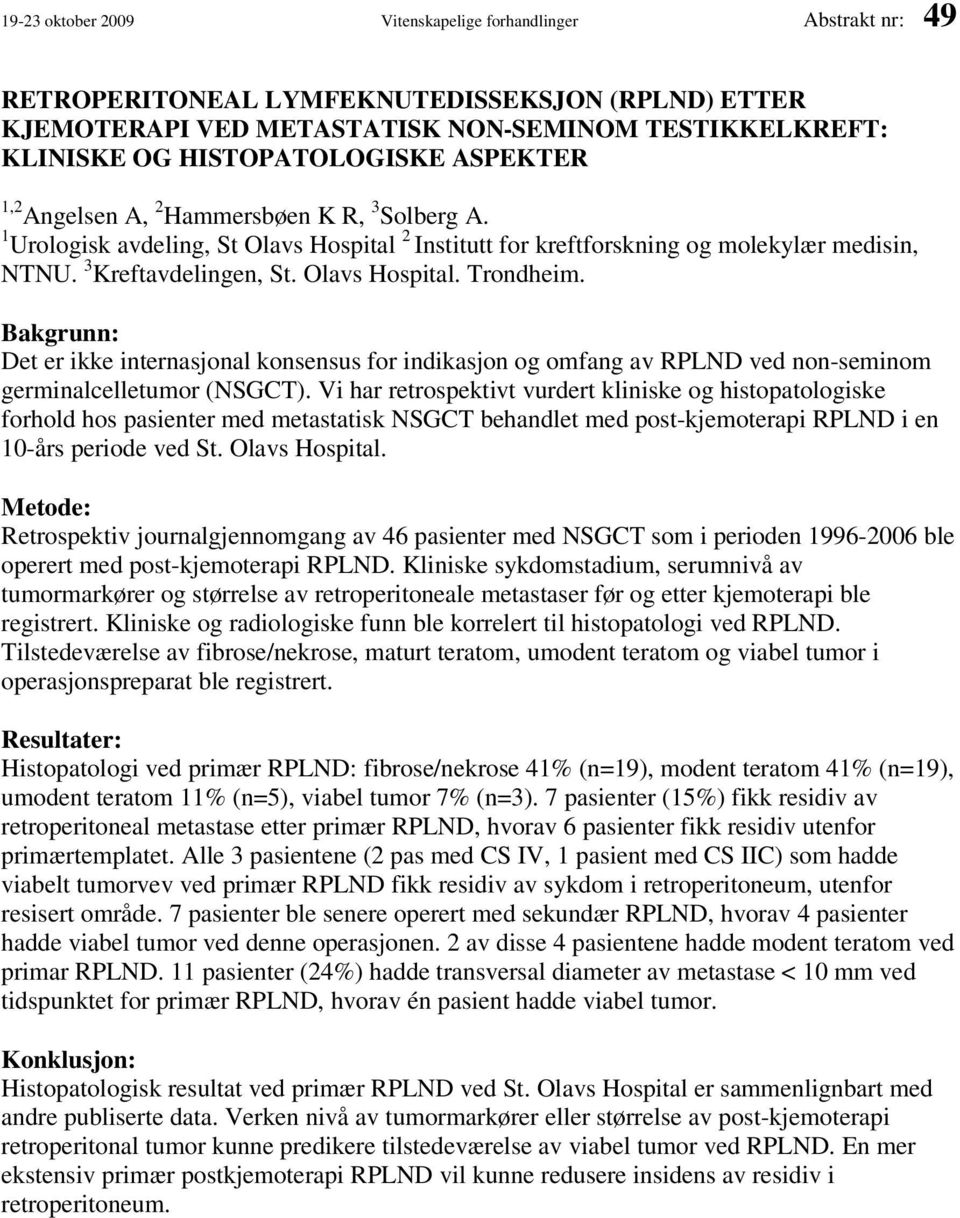 19-23 oktober 2009 Vitenskapelige forhandlinger Abstrakt nr: 49

RETROPERITONEAL LYMFEKNUTEDISSEKSJON (RPLND) ETTER KJEMOTERAPI VED METASTATISK NON-SEMINOM TESTIKKELKREFT: KLINISKE OG HISTOPATOLOGISKE ASPEKTER

$^{1,2}$Angelsen A, $^{2}$Hammersbøen K R, $^{3}$Solberg A.
$^{1}$Urologisk avdeling, St Olavs Hospital $^{2}$ Institutt for kreftforskning og molekylær medisin, NTNU. $^{3}$Kreftavdelingen, St. Olavs Hospital. Trondheim.

Bakgrunn:
Det er ikke internasjonal konsensus for indikasjon og omfang av RPLND ved non-seminom germinalcelletumor (NSGCT). Vi har retrospektivt vurdert kliniske og histopatologiske forhold hos pasienter med metastatisk NSGCT behandlet med post-kjemoterapi RPLND i en 10-års periode ved St. Olavs Hospital.

Metode:
Retrospektiv journalgjennomgang av 46 pasienter med NSGCT som i perioden 1996-2006 ble operert med post-kjemoterapi RPLND. Kliniske sykdomstadium, serumnivå av tumormarkører og størrelse av retroperitoneale metastaser før og etter kjemoterapi ble registrert. Kliniske og radiologiske funn ble korrelert til histopatologi ved RPLND. Tilstedeværelse av fibrose/nekrose, maturt teratom, umodent teratom og viabel tumor i operasjonspreparat ble registrert.

Resultater:
Histopatologi ved primær RPLND: fibrose/nekrose 41% (n=19), modent teratom 41% (n=19), umodent teratom 11% (n=5), viabel tumor 7% (n=3). 7 pasienter (15%) fikk residiv av retroperitoneal metastase etter primær RPLND, hvorav 6 pasienter fikk residiv utenfor primærtemplatet. Alle 3 pasientene (2 pas med CS IV, 1 pasient med CS IIC) som hadde viabelt tumorvev ved primær RPLND fikk residiv av sykdom i retroperitoneum, utenfor resisert område. 7 pasienter ble senere operert med sekundær RPLND, hvorav 4 pasienter hadde viabel tumor ved denne operasjonen. 2 av disse 4 pasientene hadde modent teratom ved primar RPLND. 11 pasienter (24%) hadde transversal diameter av metastase < 10 mm ved tidspunktet for primær RPLND, hvorav én pasient hadde viabel tumor.

Konklusjon:
Histopatologisk resultat ved primær RPLND ved St. Olavs Hospital er sammenlignbart med andre publiserte data. Verken nivå av tumormarkører eller størrelse av post-kjemoterapi retroperitonal tumor kunne predikere tilstedeværelse av viabel tumor ved RPLND. En mer ekstensiv primær postkjemoterapi RPLND vil kunne redusere insidens av residiv i retroperitoneum.